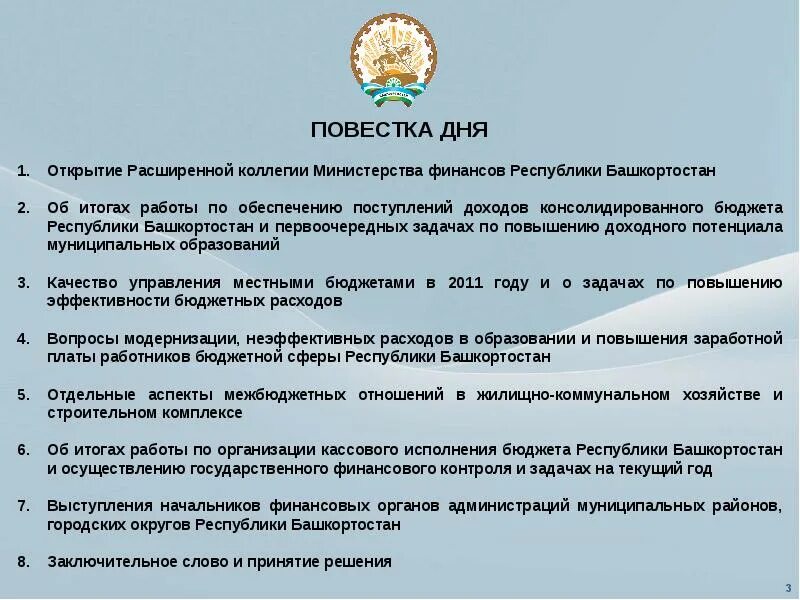 ПОВЕСТКА ДНЯ

1. Открытие Расширенной коллегии Министерства финансов Республики Башкортостан

2. Об итогах работы по обеспечению поступлений доходов консолидированного бюджета Республики Башкортостан и первоочередных задачах по повышению доходного потенциала муниципальных образований

3. Качество управления местными бюджетами в 2011 году и о задачах по повышению эффективности бюджетных расходов

4. Вопросы модернизации, неэффективных расходов в образовании и повышения заработной платы работников бюджетной сферы Республики Башкортостан

5. Отдельные аспекты межбюджетных отношений в жилищно-коммунальном хозяйстве и строительном комплексе

6. Об итогах работы по организации кассового исполнения бюджета Республики Башкортостан и осуществлению государственного финансового контроля и задачах на текущий год

7. Выступления начальников финансовых органов администраций муниципальных районов, городских округов Республики Башкортостан

8. Заключительное слово и принятие решения

3